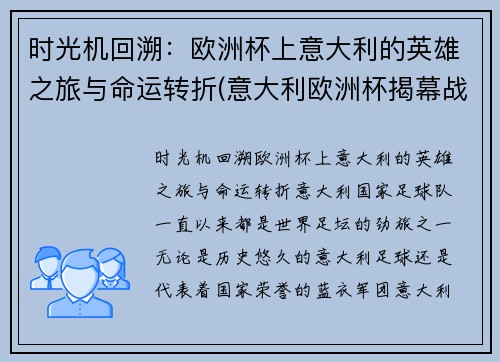 时光机回溯：欧洲杯上意大利的英雄之旅与命运转折(意大利欧洲杯揭幕战

时光机回溯欧洲杯上意大利的英雄之旅与命运转折意大利国家足球队一直以来都是世界足坛的劲旅之一无论是历史悠久的意大利足球还是代表着国家荣誉的蓝衣军团意大利